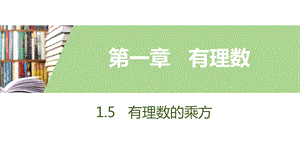 第一章　有理数

1.5　有理数的乘方